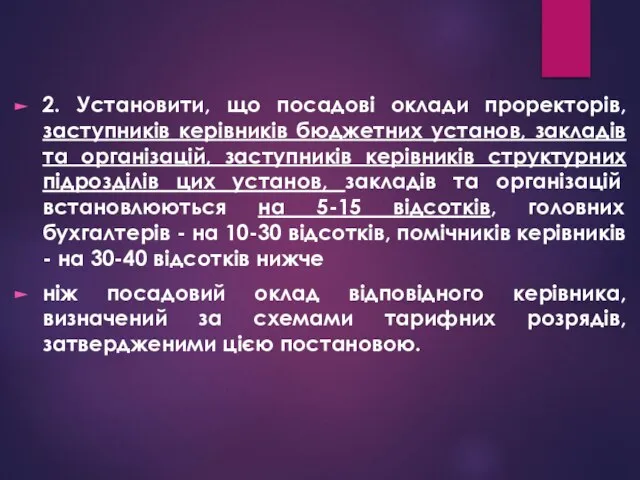 2. Установити, що посадові оклади проректорів, заступників керівників бюджетних установ, закладів та організацій, заступників керівників структурних підрозділів цих установ, закладів та організацій встановлюються на 5-15 відсотків, головних бухгалтерів - на 10-30 відсотків, помічників керівників - на 30-40 відсотків нижче

ніж посадовий оклад відповідного керівника, визначений за схемами тарифних розрядів, затвердженими цією постановою.